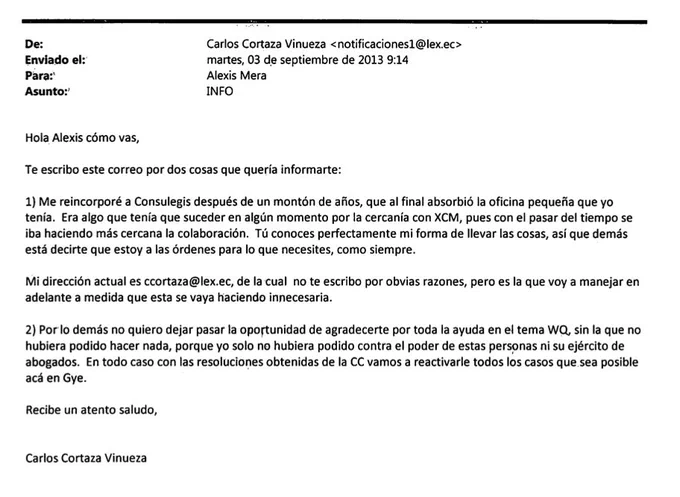 De: Carlos Cortaza Vinueza <notificaciones1@lex.ec>
Enviado el: martes, 03 de septiembre de 2013 9:14
Para: Alexis Mera
Asunto: INFO

Hola Alexis cómo vas,

Te escribo este correo por dos cosas que quería informarte:

1) Me reincorporé a Consulegis después de un montón de años, que al final absorbió la oficina pequeña que yo tenía. Era algo que tenía que suceder en algún momento por la cercanía con XCM, pues con el pasar del tiempo se iba haciendo más cercana la colaboración. Tú conoces perfectamente mi forma de llevar las cosas, así que demás está decirte que estoy a las órdenes para lo que necesites, como siempre.

Mi dirección actual es ccortaza@lex.ec, de la cual no te escribo por obvias razones, pero es la que voy a manejar en adelante a medida que esta se vaya haciendo innecesaria.

2) Por lo demás no quiero dejar pasar la oportunidad de agradecerte por toda la ayuda en el tema WQ, sin la que no hubiera podido hacer nada, porque yo solo no hubiera podido contra el poder de estas personas ni su ejército de abogados. En todo caso con las resoluciones obtenidas de la CC vamos a reactivarle todos los casos que sea posible acá en Gye.

Recibe un atento saludo,

Carlos Cortaza Vinueza